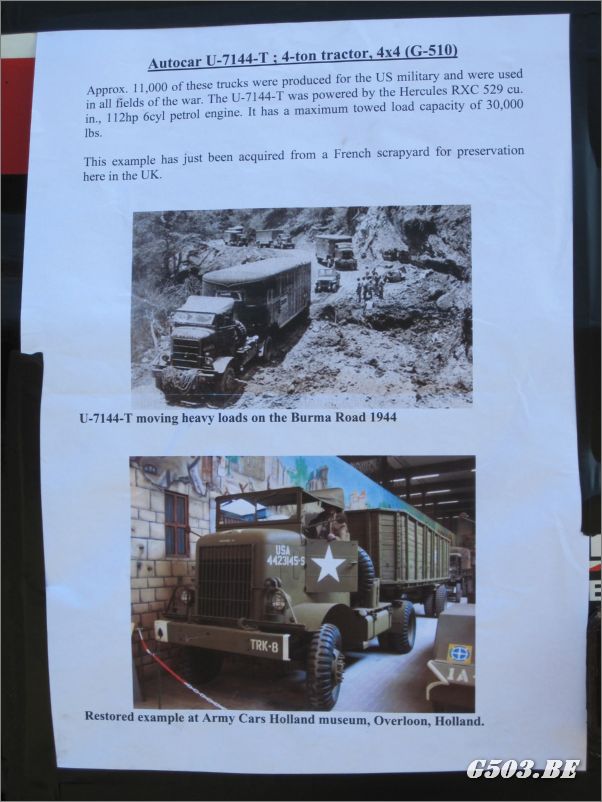 Autocar U-7144-T ; 4-ton tractor, 4x4 (G-510)

Approx. 11,000 of these trucks were produced for the US military and were used in all fields of the war. The U-7144-T was powered by the Hercules RXC 529 cu. in., 112hp 6cyl petrol engine. It has a maximum towed load capacity of 30,000 lbs.

This example has just been acquired from a French scrapyard for preservation here in the UK.

U-7144-T moving heavy loads on the Burma Road 1944

USA
4423145-S

TRK-8

Restored example at Army Cars Holland museum, Overloon, Holland.

G503.BE